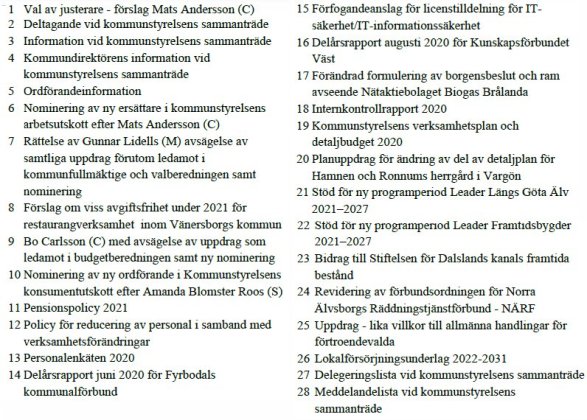 1 Val av justerare - förslag Mats Andersson (C)
2 Deltagande vid kommunstyrelsens sammanträde
3 Information vid kommunstyrelsens sammanträde
4 Kommundirektörens information vid kommunstyrelsens sammanträde
5 Ordförandeinformation
6 Nominering av ny ersättare i kommunstyrelsens arbetsutskott efter Mats Andersson (C)
7 Rättelse av Gunnar Lidells (M) avsägelse av samtliga uppdrag förutom ledamot i kommunfullmäktige och valberedningen samt nominering
8 Förslag om viss avgiftsfrihet under 2021 för restaurangverksamhet inom Vänersborgs kommun
9 Bo Carlsson (C) med avsägelse av uppdrag som ledamot i budgetberedningen samt ny nominering
10 Nominering av ny ordförande i Kommunstyrelsens konsumentutskott efter Amanda Blomster Roos (S)
11 Pensionspolicy 2021
12 Policy för reducering av personal i samband med verksamhetsförändringar
13 Personalenkäten 2020
14 Delårsrapport juni 2020 för Fyrbodals kommunalförbund
15 Förfogandeanslag för licenstilldelning för IT-säkerhet/IT-informationssäkerhet
16 Delårsrapport augusti 2020 för Kunskapsförbundet Väst
17 Förändrad formulering av borgensbeslut och ram avseende Nätaktiebolaget Biogas Brålanda
18 Internkontrollrapport 2020
19 Kommunstyrelsens verksamhetsplan och detaljbudget 2020
20 Planuppdrag för ändring av del av detaljplan för Hamnen och Ronnums herrgård i Vargön
21 Stöd för ny programperiod Leader Längs Göta Älv 2021–2027
22 Stöd för ny programperiod Leader Framtidsbygder 2021–2027
23 Bidrag till Stiftelsen för Dalslands kanals framtida bestånd
24 Revidering av förbundsordningen för Norra Älvsborgs Räddningstjänstförbund - NÄRF
25 Uppdrag - lika villkor till allmänna handlingar för förtroendevalda
26 Lokalförsörjningsunderlag 2022-2031
27 Delegeringslista vid kommunstyrelsens sammanträde
28 Meddelandelista vid kommunstyrelsens sammanträde